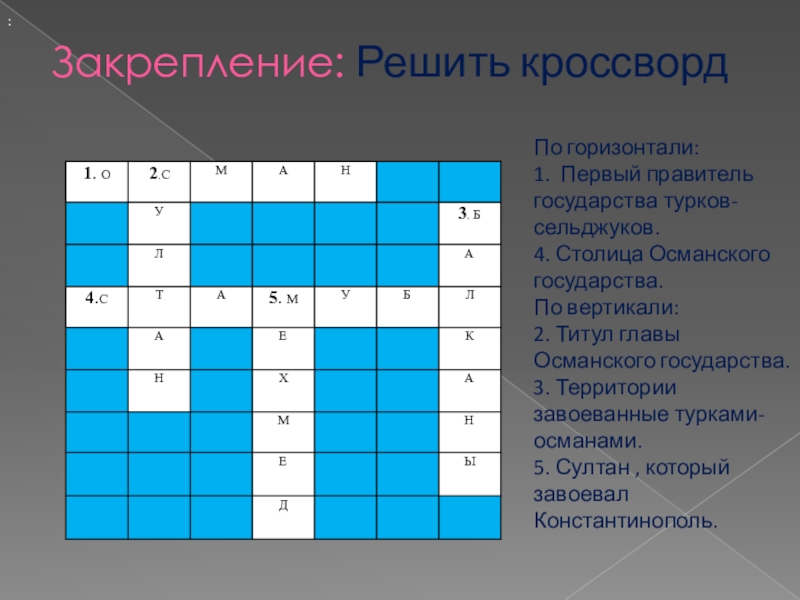 :

Закрепление: Решить кроссворд

| 1. О | 2.С | М | А | Н | | |
|---|---|---|---|---|---|---|
| | У | | | | | 3. Б |
| | Л | | | | | А |
| 4.С | Т | А | 5. М | У | Б | Л |
| | А | | Е | | | К |
| | Н | | Х | | | А |
| | | | М | | | Н |
| | | | Е | | | Ы |
| | | | Д | | | |

По горизонтали:
1. Первый правитель государства турков-сельджуков.
4. Столица Османского государства.
По вертикали:
2. Титул главы Османского государства.
3. Территории завоеванные турками-османами.
5. Султан , который завоевал Константинополь.